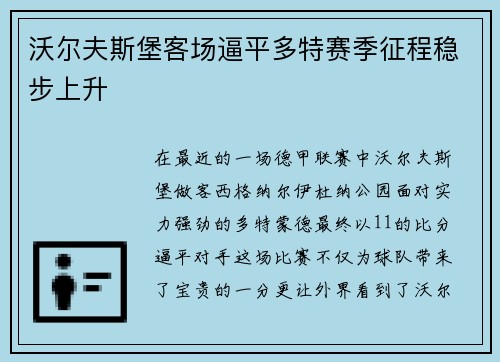 沃尔夫斯堡客场逼平多特赛季征程稳步上升

在最近的一场德甲联赛中沃尔夫斯堡做客西格纳尔伊杜纳公园面对实力强劲的多特蒙德最终以11的比分逼平对手这场比赛不仅为球队带来了宝贵的一分更让外界看到了沃尔